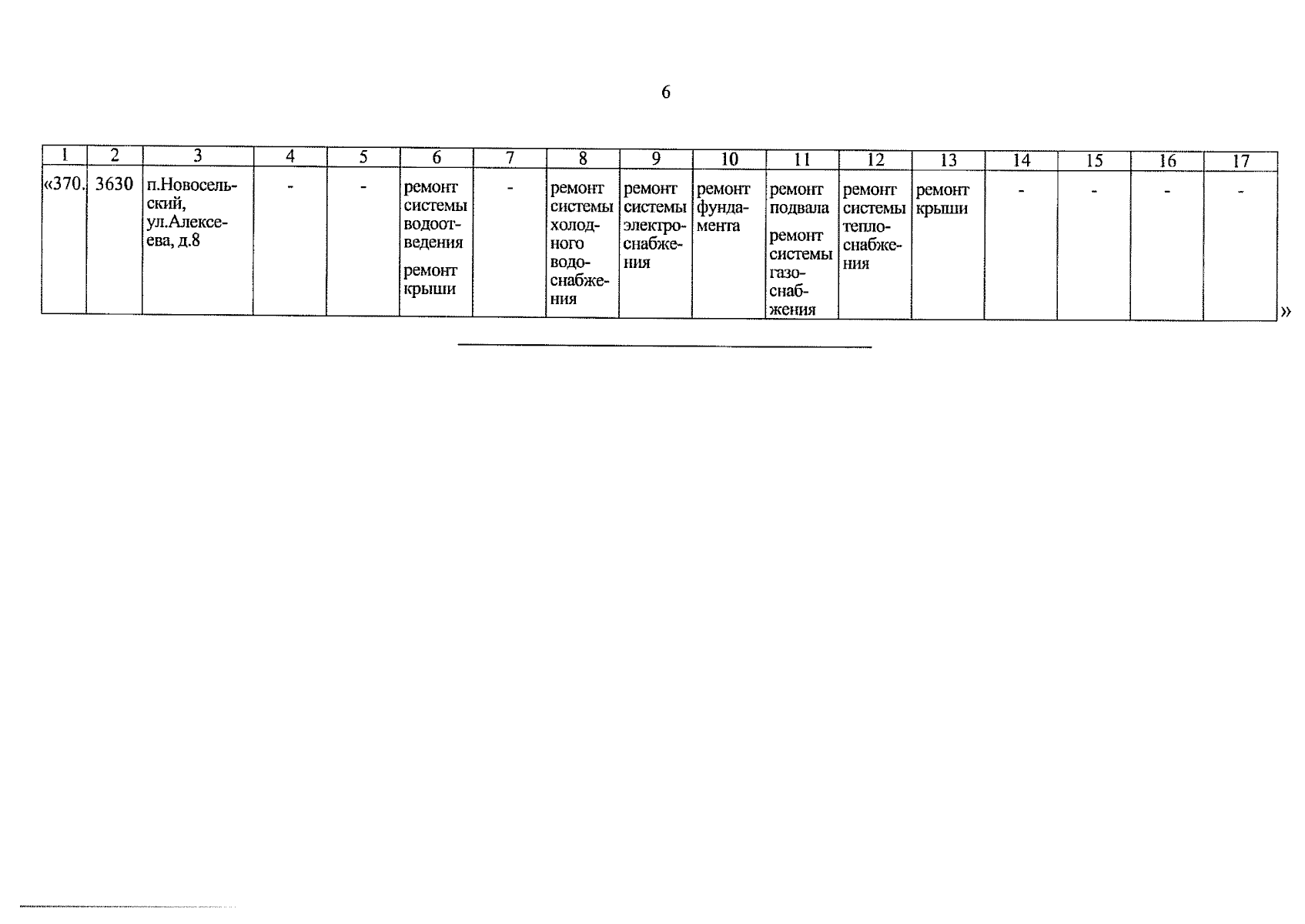 6

| 1 | 2 | 3 | 4 | 5 | 6 | 7 | 8 | 9 | 10 | 11 | 12 | 13 | 14 | 15 | 16 | 17 |
|---|---|---|---|---|---|---|---|---|---|---|---|---|---|---|---|---|
| «370. | 3630 | п.Новосельский, ул.Алексеева, д.8 | - | - | ремонт системы водоотведения ремонт крыши | - | ремонт системы холодного водоснабжения | ремонт системы электроснабжения | ремонт фундамента | ремонт подвала ремонт системы газоснабжения | ремонт системы теплоснабжения | ремонт крыши | - | - | - | - |

»